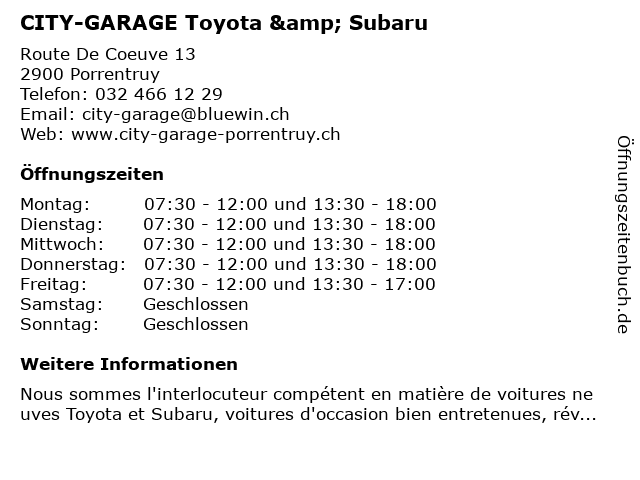 CITY-GARAGE Toyota &amp; Subaru

Route De Coeuve 13
2900 Porrentruy
Telefon: 032 466 12 29
Email: city-garage@bluewin.ch
Web: www.city-garage-porrentruy.ch

Öffnungszeiten

Montag: 07:30 - 12:00 und 13:30 - 18:00
Dienstag: 07:30 - 12:00 und 13:30 - 18:00
Mittwoch: 07:30 - 12:00 und 13:30 - 18:00
Donnerstag: 07:30 - 12:00 und 13:30 - 18:00
Freitag: 07:30 - 12:00 und 13:30 - 17:00
Samstag: Geschlossen
Sonntag: Geschlossen

Weitere Informationen

Nous sommes l'interlocuteur compétent en matière de voitures ne uves Toyota et Subaru, voitures d'occasion bien entretenues, rév...

Öffnungszeitenbuch.de